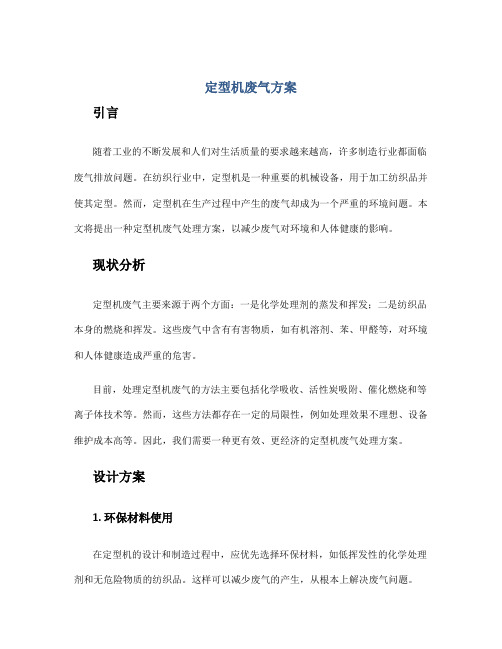 定型机废气方案

引言

随着工业的不断发展和人们对生活质量的要求越来越高，许多制造行业都面临废气排放问题。在纺织行业中，定型机是一种重要的机械设备，用于加工纺织品并使其定型。然而，定型机在生产过程中产生的废气却成为一个严重的环境问题。本文将提出一种定型机废气处理方案，以减少废气对环境和人体健康的影响。

现状分析

定型机废气主要来源于两个方面：一是化学处理剂的蒸发和挥发；二是纺织品本身的燃烧和挥发。这些废气中含有有害物质，如有机溶剂、苯、甲醛等，对环境和人体健康造成严重的危害。

目前，处理定型机废气的方法主要包括化学吸收、活性炭吸附、催化燃烧和等离子体技术等。然而，这些方法都存在一定的局限性，例如处理效果不理想、设备维护成本高等。因此，我们需要一种更有效、更经济的定型机废气处理方案。

设计方案

1. 环保材料使用

在定型机的设计和制造过程中，应优先选择环保材料，如低挥发性的化学处理剂和无危险物质的纺织品。这样可以减少废气的产生，从根本上解决废气问题。